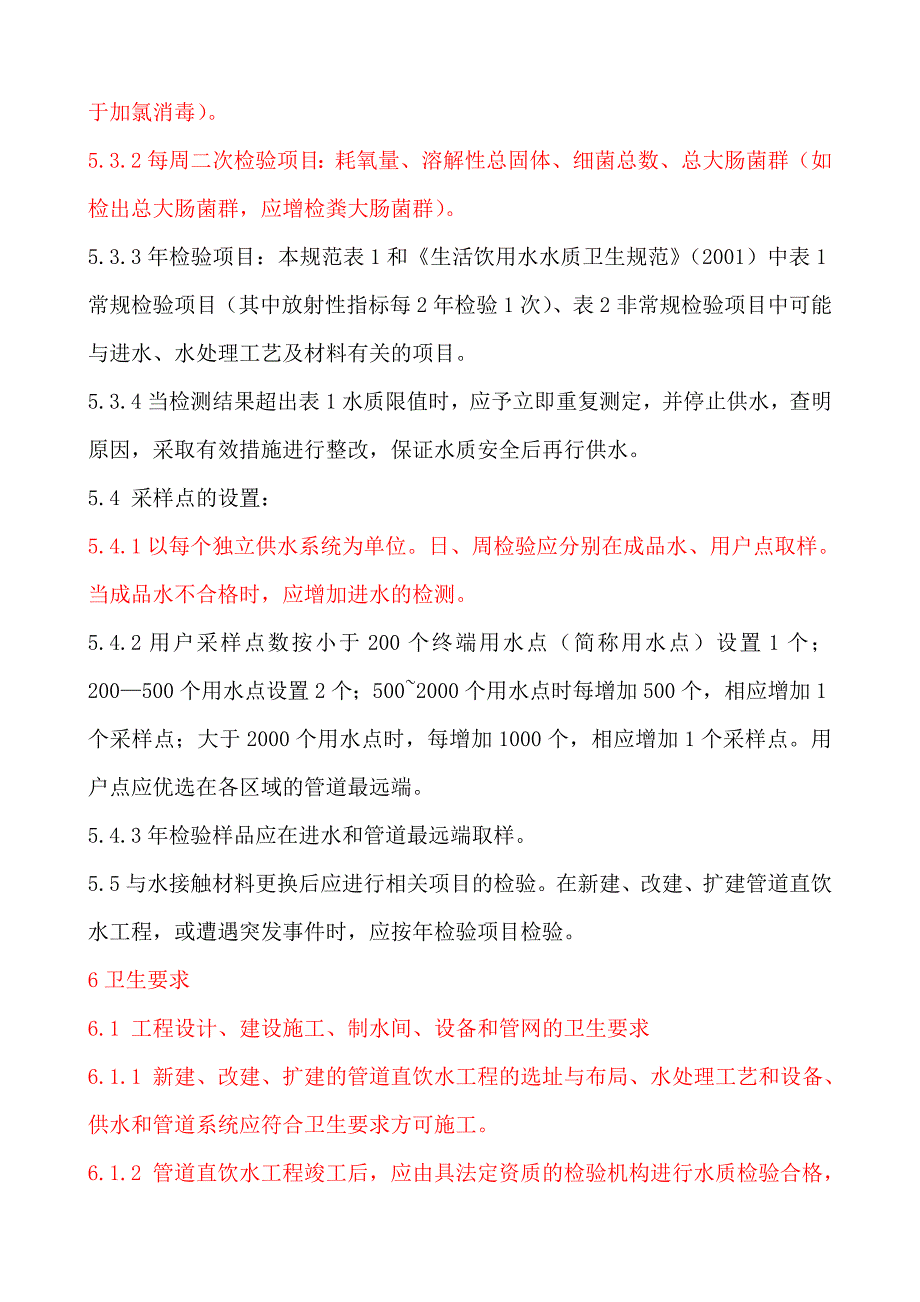 于加氯消毒）。

5.3.2 每周二次检验项目：耗氧量、溶解性总固体、细菌总数、总大肠菌群（如检出总大肠菌群，应增检粪大肠菌群）。

5.3.3 年检验项目：本规范表 1 和《生活饮用水水质卫生规范》（2001）中表 1 常规检验项目（其中放射性指标每 2 年检验 1 次）、表 2 非常规检验项目中可能与进水、水处理工艺及材料有关的项目。

5.3.4 当检测结果超出表 1 水质限值时，应予立即重复测定，并停止供水，查明原因，采取有效措施进行整改，保证水质安全后再行供水。

5.4 采样点的设置：

5.4.1 以每个独立供水系统为单位。日、周检验应分别在成品水、用户点取样。当成品水不合格时，应增加进水的检测。

5.4.2 用户采样点数按小于 200 个终端用水点（简称用水点）设置 1 个；200—500 个用水点设置 2 个；500~2000 个用水点时每增加 500 个，相应增加 1 个采样点；大于 2000 个用水点时，每增加 1000 个，相应增加 1 个采样点。用户点应优选在各区域的管道最远端。

5.4.3 年检验样品应在进水和管道最远端取样。

5.5 与水接触材料更换后应进行相关项目的检验。在新建、改建、扩建管道直饮水工程，或遭遇突发事件时，应按年检验项目检验。

6 卫生要求

6.1 工程设计、建设施工、制水间、设备和管网的卫生要求

6.1.1 新建、改建、扩建的管道直饮水工程的选址与布局、水处理工艺和设备、供水和管道系统应符合卫生要求方可施工。

6.1.2 管道直饮水工程竣工后，应由具法定资质的检验机构进行水质检验合格，